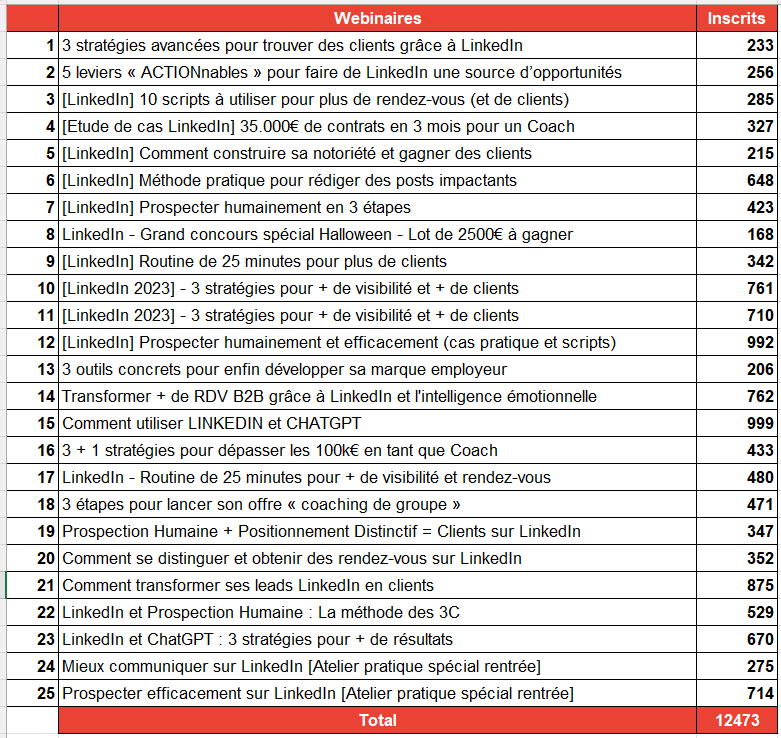 |  | Webinaires | Inscrits |
|---|---|---|
| 1 | 3 stratégies avancées pour trouver des clients grâce à LinkedIn | 233 |
| 2 | 5 leviers « ACTIONnables » pour faire de LinkedIn une source d'opportunités | 256 |
| 3 | [LinkedIn] 10 scripts à utiliser pour plus de rendez-vous (et de clients) | 285 |
| 4 | [Etude de cas LinkedIn] 35.000€ de contrats en 3 mois pour un Coach | 327 |
| 5 | [LinkedIn] Comment construire sa notoriété et gagner des clients | 215 |
| 6 | [LinkedIn] Méthode pratique pour rédiger des posts impactants | 648 |
| 7 | [LinkedIn] Prospecter humainement en 3 étapes | 423 |
| 8 | LinkedIn - Grand concours spécial Halloween - Lot de 2500€ à gagner | 168 |
| 9 | [LinkedIn] Routine de 25 minutes pour plus de clients | 342 |
| 10 | [LinkedIn 2023] - 3 stratégies pour + de visibilité et + de clients | 761 |
| 11 | [LinkedIn 2023] - 3 stratégies pour + de visibilité et + de clients | 710 |
| 12 | [LinkedIn] Prospecter humainement et efficacement (cas pratique et scripts) | 992 |
| 13 | 3 outils concrets pour enfin développer sa marque employeur | 206 |
| 14 | Transformer + de RDV B2B grâce à LinkedIn et l'intelligence émotionnelle | 762 |
| 15 | Comment utiliser LINKEDIN et CHATGPT | 999 |
| 16 | 3 + 1 stratégies pour dépasser les 100k€ en tant que Coach | 433 |
| 17 | LinkedIn - Routine de 25 minutes pour + de visibilité et rendez-vous | 480 |
| 18 | 3 étapes pour lancer son offre « coaching de groupe » | 471 |
| 19 | Prospection Humaine + Positionnement Distinctif = Clients sur LinkedIn | 347 |
| 20 | Comment se distinguer et obtenir des rendez-vous sur LinkedIn | 352 |
| 21 | Comment transformer ses leads LinkedIn en clients | 875 |
| 22 | LinkedIn et Prospection Humaine : La méthode des 3C | 529 |
| 23 | LinkedIn et ChatGPT : 3 stratégies pour + de résultats | 670 |
| 24 | Mieux communiquer sur LinkedIn [Atelier pratique spécial rentrée] | 275 |
| 25 | Prospecter efficacement sur LinkedIn [Atelier pratique spécial rentrée] | 714 |
|  | Total | 12473 |